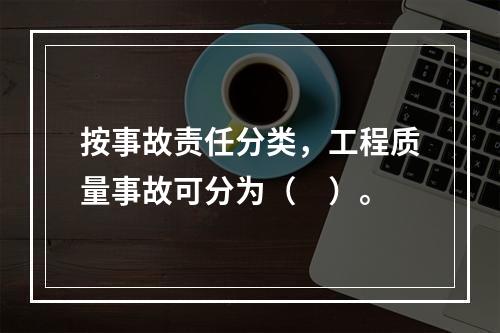 按事故责任分类，工程质量事故可分为（　）。